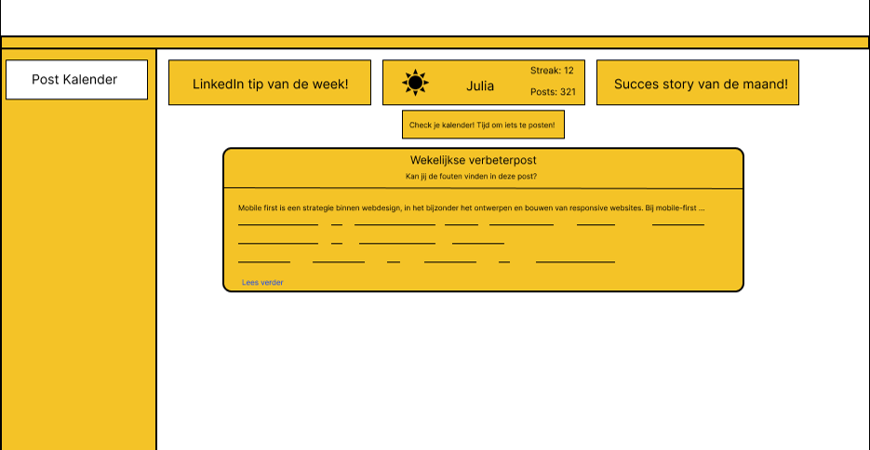 Post Kalender

LinkedIn tip van de week!

Julia

Streak: 12

Posts: 321

Succes story van de maand!

Check je kalender! Tijd om iets te posten!

Wekelijkse verbeterpost

Kan jij de fouten vinden in deze post?

Mobile first is een strategie binnen webdesign, in het bijzonder het ontwerpen en bouwen van responsive websites. Bij mobile-first ...

Lees verder